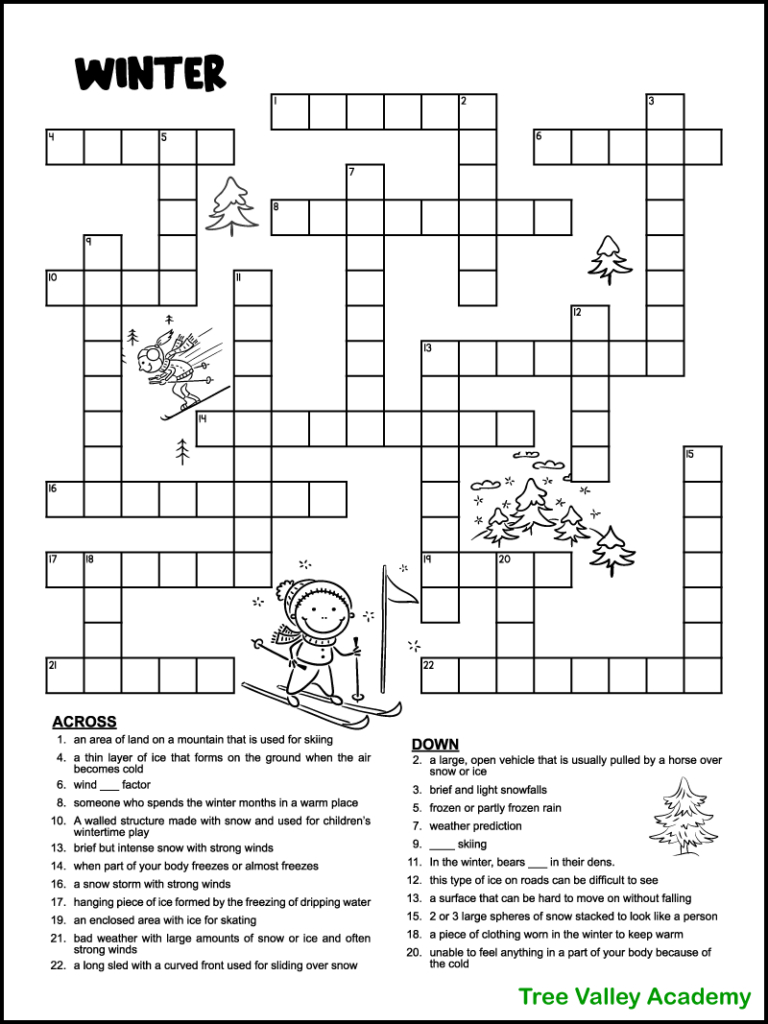 WINTER

1 2 3
4 5 6
7
8
9
10 11
12
13
14
15
16
17 18 19 20
21 22

ACROSS
1. an area of land on a mountain that is used for skiing
4. a thin layer of ice that forms on the ground when the air becomes cold
6. wind ___ factor
8. someone who spends the winter months in a warm place
10. A walled structure made with snow and used for children's wintertime play
13. brief but intense snow with strong winds
14. when part of your body freezes or almost freezes
16. a snow storm with strong winds
17. hanging piece of ice formed by the freezing of dripping water
19. an enclosed area with ice for skating
21. bad weather with large amounts of snow or ice and often strong winds
22. a long sled with a curved front used for sliding over snow

DOWN
2. a large, open vehicle that is usually pulled by a horse over snow or ice
3. brief and light snowfalls
5. frozen or partly frozen rain
7. weather prediction
9. ____ skiing
11. In the winter, bears ___ in their dens.
12. this type of ice on roads can be difficult to see
13. a surface that can be hard to move on without falling
15. 2 or 3 large spheres of snow stacked to look like a person
18. a piece of clothing worn in the winter to keep warm
20. unable to feel anything in a part of your body because of the cold

Tree Valley Academy